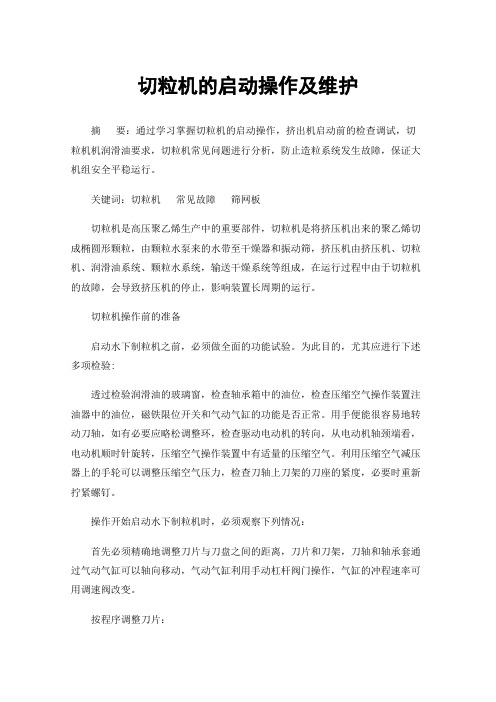 切粒机的启动操作及维护

摘　要：通过学习掌握切粒机的启动操作，挤出机启动前的检查调试，切粒机机润滑油要求，切粒机常见问题进行分析，防止造粒系统发生故障，保证大机组安全平稳运行。

关键词：切粒机　常见故障　筛网板

切粒机是高压聚乙烯生产中的重要部件，切粒机是将挤压机出来的聚乙烯切成椭圆形颗粒，由颗粒水泵来的水带至干燥器和振动筛，挤压机由挤压机、切粒机、润滑油系统、颗粒水系统，输送干燥系统等组成，在运行过程中由于切粒机的故障，会导致挤压机的停止，影响装置长周期的运行。

切粒机操作前的准备

启动水下制粒机之前，必须做全面的功能试验。为此目的，尤其应进行下述多项检验：

透过检验润滑油的玻璃窗，检查轴承箱中的油位，检查压缩空气操作装置注油器中的油位，磁铁限位开关和气动气缸的功能是否正常。用手便能很容易地转动刀轴，如有必要应略松调整环，检查驱动电动机的转向，从电动机轴颈端看，电动机顺时针旋转，压缩空气操作装置中有适量的压缩空气。利用压缩空气减压器上的手轮可以调整压缩空气压力，检查刀轴上刀架的刀座的紧度，必要时重新拧紧螺钉。

操作开始启动水下制粒机时，必须观察下列情况：

首先必须精确地调整刀片与刀盘之间的距离，刀片和刀架，刀轴和轴承套通过气动气缸可以轴向移动，气动气缸利用手动杠杆阀门操作，气缸的冲程速率可用调速阀改变。

按程序调整刀片：